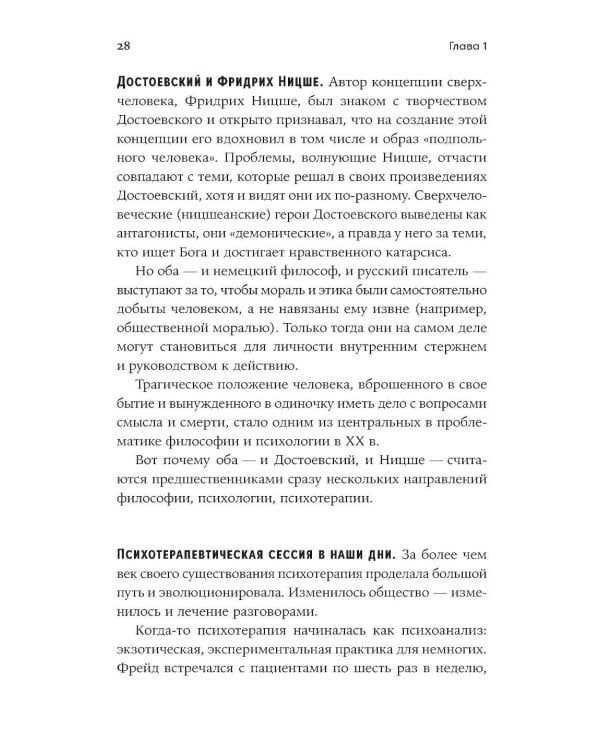 28 Глава 1

Достоевский и Фридрих Ницше. Автор концепции сверхчеловека, Фридрих Ницше, был знаком с творчеством Достоевского и открыто признавал, что на создание этой концепции его вдохновил в том числе и образ «подпольного человека». Проблемы, волнующие Ницше, отчасти совпадают с теми, которые решал в своих произведениях Достоевский, хотя и видят они их по-разному. Сверхчеловеческие (ницшеанские) герои Достоевского выведены как антагонисты, они «демонические», а правда у него за теми, кто ищет Бога и достигает нравственного катарсиса.

Но оба — и немецкий философ, и русский писатель — выступают за то, чтобы мораль и этика были самостоятельно добыты человеком, а не навязаны ему извне (например, общественной моралью). Только тогда они на самом деле могут становиться для личности внутренним стержнем и руководством к действию.

Трагическое положение человека, вброшенного в свое бытие и вынужденного в одиночку иметь дело с вопросами смысла и смерти, стало одним из центральных в проблематике философии и психологии в XX в.

Вот почему оба — и Достоевский, и Ницше — считаются предшественниками сразу нескольких направлений философии, психологии, психотерапии.

Психотерапевтическая сессия в наши дни. За более чем век своего существования психотерапия проделала большой путь и эволюционировала. Изменилось общество — изменилось и лечение разговорами.

Когда-то психотерапия начиналась как психоанализ: экзотическая, экспериментальная практика для немногих. Фрейд встречался с пациентами по шесть раз в неделю,